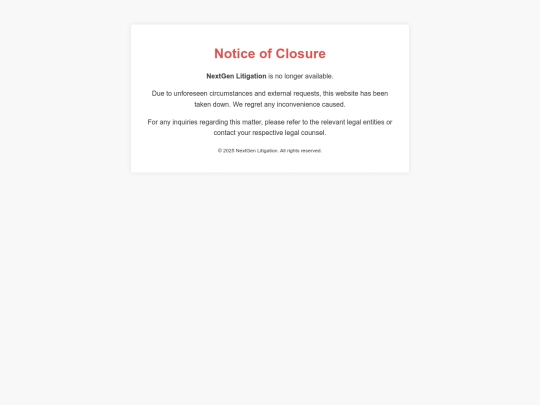 Notice of Closure

NextGen Litigation is no longer available.

Due to unforeseen circumstances and external requests, this website has been taken down. We regret any inconvenience caused.

For any inquiries regarding this matter, please refer to the relevant legal entities or contact your respective legal counsel.

© 2025 NextGen Litigation. All rights reserved.